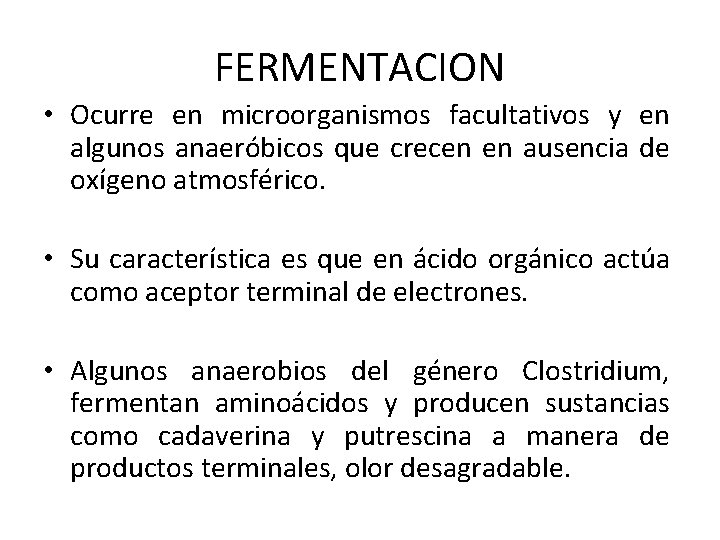 FERMENTACION

• Ocurre en microorganismos facultativos y en algunos anaeróbicos que crecen en ausencia de oxígeno atmosférico.

• Su característica es que en ácido orgánico actúa como aceptor terminal de electrones.

• Algunos anaerobios del género Clostridium, fermentan aminoácidos y producen sustancias como cadaverina y putrescina a manera de productos terminales, olor desagradable.